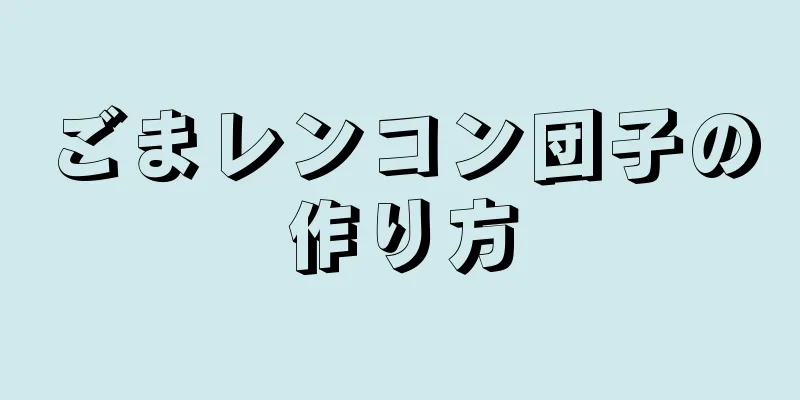 ごまレンコン団子の作り方